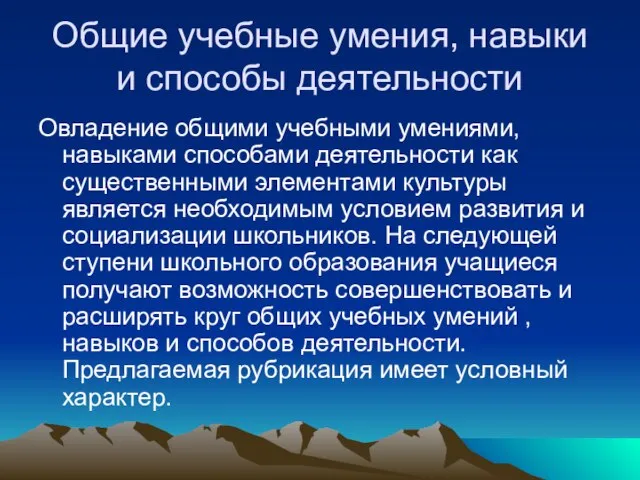 Общие учебные умения, навыки и способы деятельности

Овладение общими учебными умениями, навыками способами деятельности как существенными элементами культуры является необходимым условием развития и социализации школьников. На следующей ступени школьного образования учащиеся получают возможность совершенствовать и расширять круг общих учебных умений , навыков и способов деятельности. Предлагаемая рубрикация имеет условный характер.